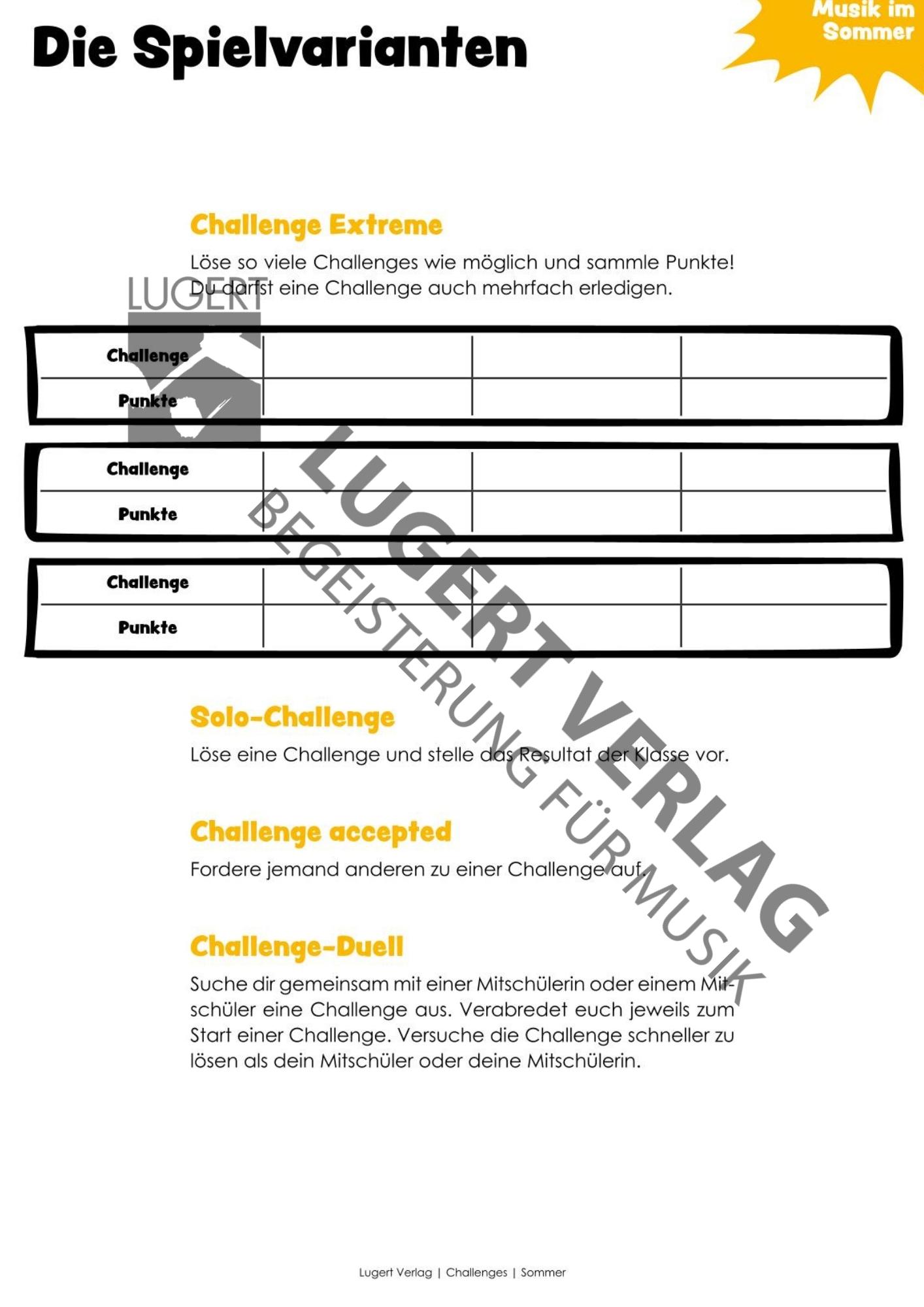 Die Spielvarianten

Musik im Sommer

Challenge Extreme

Löse so viele Challenges wie möglich und sammle Punkte! Du darfst eine Challenge auch mehrfach erledigen.

LUGERT

| Challenge | | | |
|---|---|---|---|
| Punkte | | | |

| Challenge | | | |
|---|---|---|---|
| Punkte | | | |

| Challenge | | | |
|---|---|---|---|
| Punkte | | | |

LUGERT VERLAG
BEGEISTERUNG FÜR MUSIK

Solo-Challenge

Löse eine Challenge und stelle das Resultat der Klasse vor.

Challenge accepted

Fordere jemand anderen zu einer Challenge auf.

Challenge-Duell

Suche dir gemeinsam mit einer Mitschülerin oder einem Mitschüler eine Challenge aus. Verabredet euch jeweils zum Start einer Challenge. Versuche die Challenge schneller zu lösen als dein Mitschüler oder deine Mitschülerin.

Lugert Verlag | Challenges | Sommer